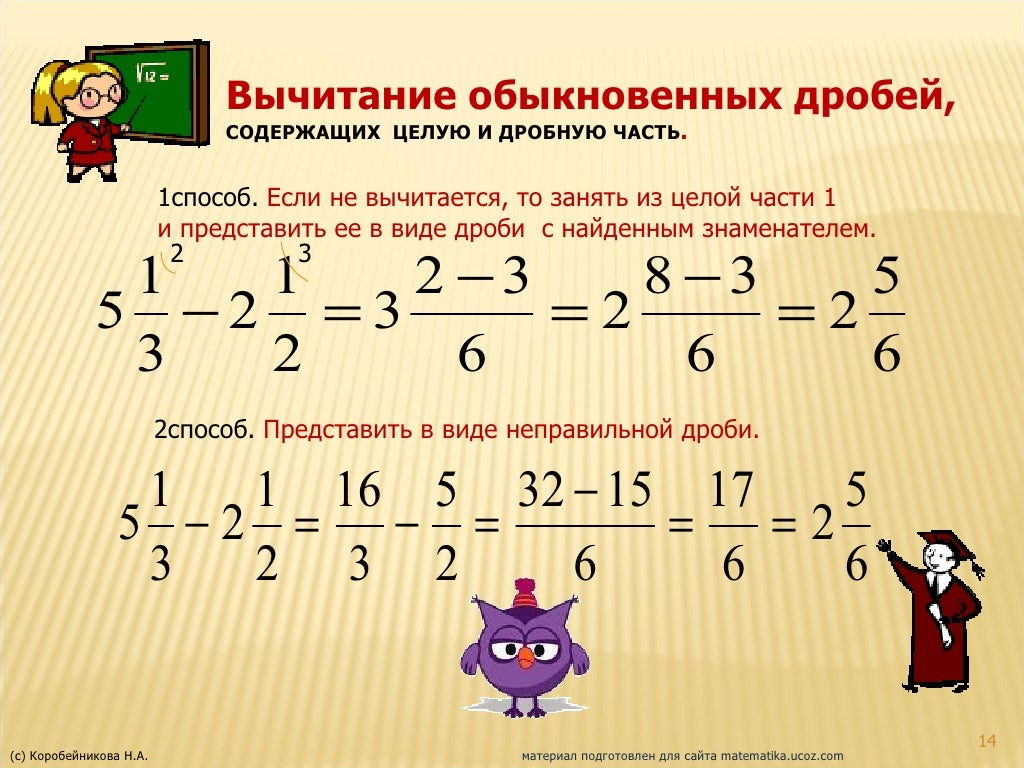 Вычитание обыкновенных дробей,

СОДЕРЖАЩИХ ЦЕЛУЮ И ДРОБНУЮ ЧАСТЬ.

1способ. Если не вычитается, то занять из целой части 1 и представить ее в виде дроби с найденным знаменателем.

$5\frac{1}{3}^{2} - 2\frac{1}{2}^{3} = 3\frac{2-3}{6} = 2\frac{8-3}{6} = 2\frac{5}{6}$

2способ. Представить в виде неправильной дроби.

$5\frac{1}{3} - 2\frac{1}{2} = \frac{16}{3} - \frac{5}{2} = \frac{32-15}{6} = \frac{17}{6} = 2\frac{5}{6}$

(с) Коробейникова Н.А.

материал подготовлен для сайта matematika.ucoz.com

14